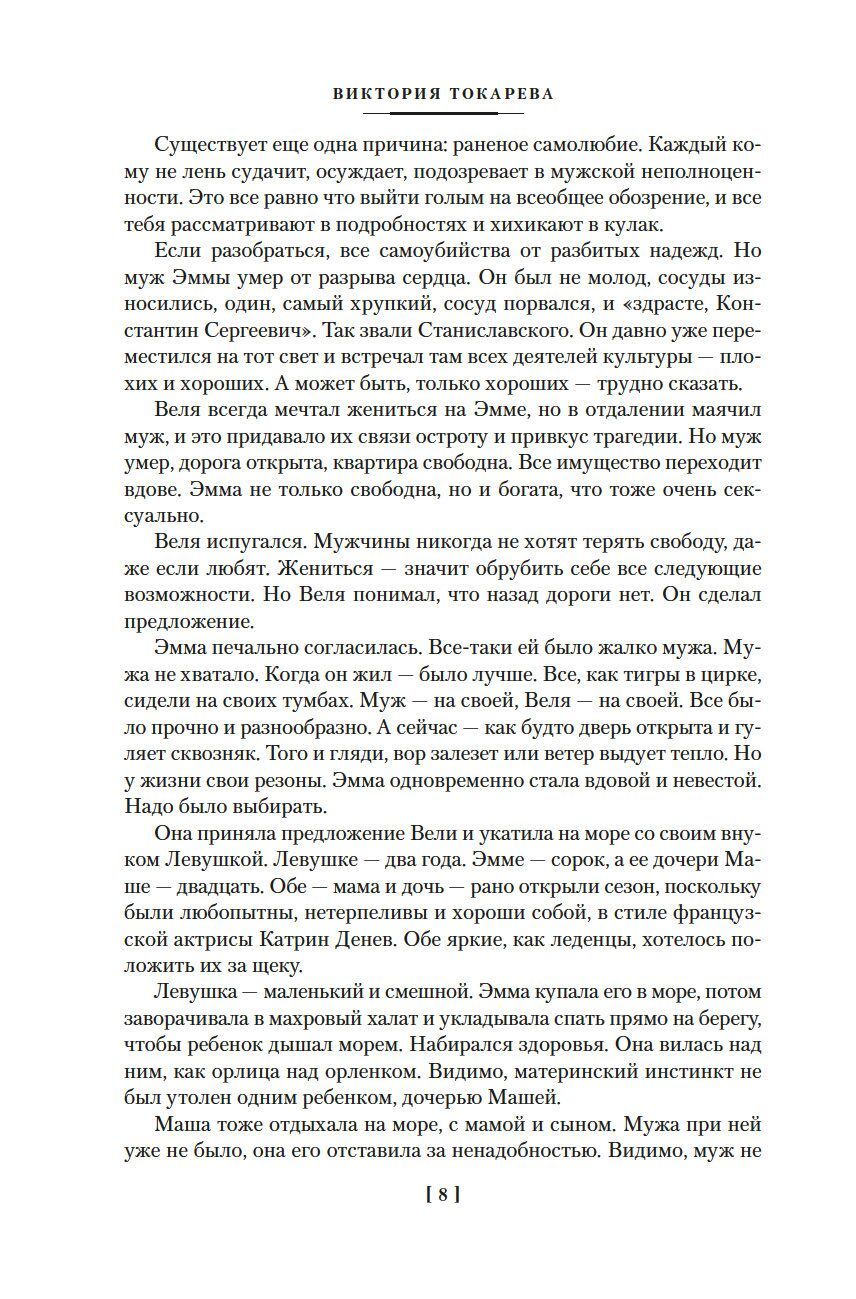 ВИКТОРИЯ ТОКАРЕВА

Существует еще одна причина: раненое самолюбие. Каждый кому не лень судачит, осуждает, подозревает в мужской неполноценности. Это все равно что выйти голым на всеобщее обозрение, и все тебя рассматривают в подробностях и хихикают в кулак.

Если разобраться, все самоубийства от разбитых надежд. Но муж Эммы умер от разрыва сердца. Он был не молод, сосуды износились, один, самый хрупкий, сосуд порвался, и «здрасте, Константин Сергеевич». Так звали Станиславского. Он давно уже переместился на тот свет и встречал там всех деятелей культуры — плохих и хороших. А может быть, только хороших — трудно сказать.

Веля всегда мечтал жениться на Эмме, но в отдалении маячил муж, и это придавало их связи остроту и привкус трагедии. Но муж умер, дорога открыта, квартира свободна. Все имущество переходит вдове. Эмма не только свободна, но и богата, что тоже очень сексуально.

Веля испугался. Мужчины никогда не хотят терять свободу, даже если любят. Жениться — значит обрубить себе все следующие возможности. Но Веля понимал, что назад дороги нет. Он сделал предложение.

Эмма печально согласилась. Все-таки ей было жалко мужа. Мужа не хватало. Когда он жил — было лучше. Все, как тигры в цирке, сидели на своих тумбах. Муж — на своей, Веля — на своей. Все было прочно и разнообразно. А сейчас — как будто дверь открыта и гуляет сквозняк. Того и гляди, вор залезет или ветер выдует тепло. Но у жизни свои резоны. Эмма одновременно стала вдовой и невестой. Надо было выбирать.

Она приняла предложение Вели и укатила на море со своим внуком Левушкой. Левушке — два года. Эмме — сорок, а ее дочери Маше — двадцать. Обе — мама и дочь — рано открыли сезон, поскольку были любопытны, нетерпеливы и хороши собой, в стиле французской актрисы Катрин Денев. Обе яркие, как леденцы, хотелось положить их за щеку.

Левушка — маленький и смешной. Эмма купала его в море, потом заворачивала в махровый халат и укладывала спать прямо на берегу, чтобы ребенок дышал морем. Набирался здоровья. Она вилась над ним, как орлица над орленком. Видимо, материнский инстинкт не был утолен одним ребенком, дочерью Машей.

Маша тоже отдыхала на море, с мамой и сыном. Мужа при ней уже не было, она его отставила за ненадобностью. Видимо, муж не

[ 8 ]